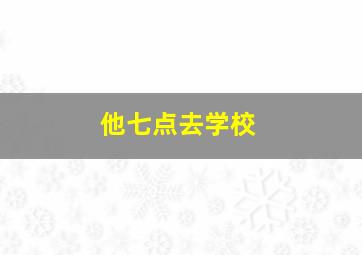 他七点去学校